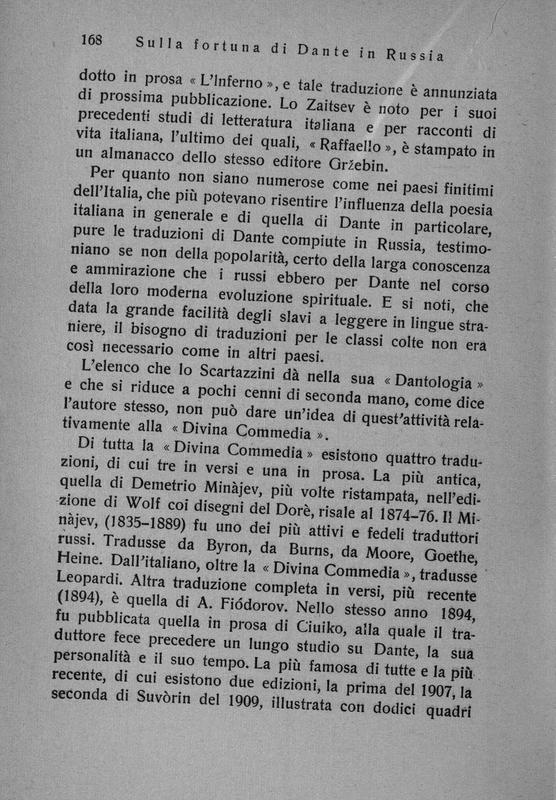 168 Sulla fortuna di Dante in Russia

dotto in prosa « L'Inferno », e tale traduzione è annunziata di prossima pubblicazione. Lo Zaitsev è noto per i suoi precedenti studi di letteratura italiana e per racconti di vita italiana, l'ultimo dei quali, « Raffaello », è stampato in un almanacco dello stesso editore Gržebin.

Per quanto non siano numerose come nei paesi finitimi dell'Italia, che più potevano risentire l'influenza della poesia italiana in generale e di quella di Dante in particolare, pure le traduzioni di Dante compiute in Russia, testimoniano se non della popolarità, certo della larga conoscenza e ammirazione che i russi ebbero per Dante nel corso della loro moderna evoluzione spirituale. E si noti, che data la grande facilità degli slavi a leggere in lingue straniere, il bisogno di traduzioni per le classi colte non era così necessario come in altri paesi.

L'elenco che lo Scartazzini dà nella sua « Dantologia » e che si riduce a pochi cenni di seconda mano, come dice l'autore stesso, non può dare un'idea di quest'attività relativamente alla « Divina Commedia ».

Di tutta la « Divina Commedia » esistono quattro traduzioni, di cui tre in versi e una in prosa. La più antica, quella di Demetrio Minàjev, più volte ristampata, nell'edizione di Wolf coi disegni del Dorè, risale al 1874-76. Il Minàjev, (1835-1889) fu uno dei più attivi e fedeli traduttori russi. Tradusse da Byron, da Burns, da Moore, Goethe, Heine. Dall'italiano, oltre la « Divina Commedia », tradusse Leopardi. Altra traduzione completa in versi, più recente (1894), è quella di A. Fiódorov. Nello stesso anno 1894, fu pubblicata quella in prosa di Ciuiko, alla quale il traduttore fece precedere un lungo studio su Dante, la sua personalità e il suo tempo. La più famosa di tutte e la più recente, di cui esistono due edizioni, la prima del 1907, la seconda di Suvòrin del 1909, illustrata con dodici quadri